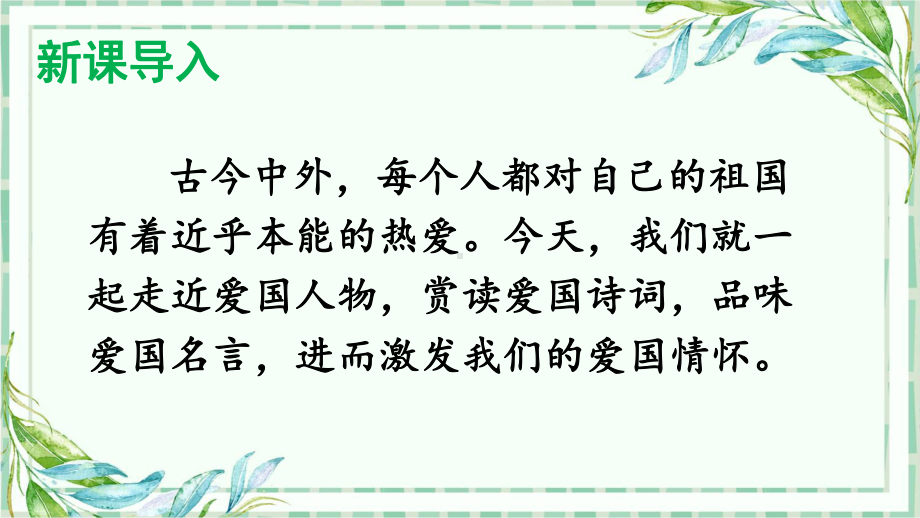 新课导入

古今中外，每个人都对自己的祖国有着近乎本能的热爱。今天，我们就一起走近爱国人物，赏读爱国诗词，品味爱国名言，进而激发我们的爱国情怀。